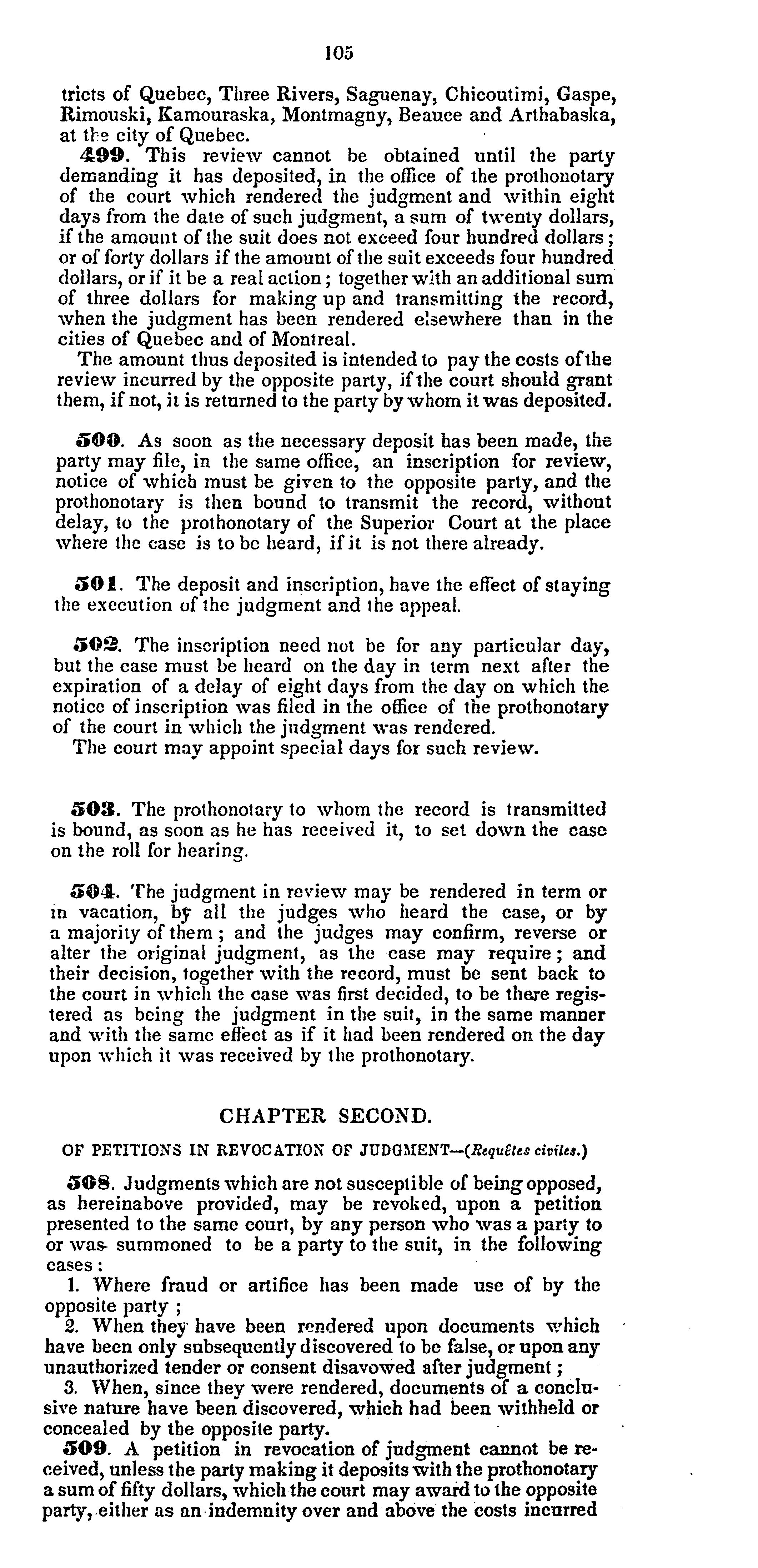 105

tricts of Quebec, Three Rivers, Saguenay, Chicoutimi, Gaspe, Rimouski, Kamouraska, Montmagny, Beauce and Arthabaska, at the city of Quebec.

499. This review cannot be obtained until the party demanding it has deposited, in the office of the prothonotary of the court which rendered the judgment and within eight days from the date of such judgment, a sum of twenty dollars, if the amount of the suit does not exceed four hundred dollars; or of forty dollars if the amount of the suit exceeds four hundred dollars, or if it be a real action; together with an additional sum of three dollars for making up and transmitting the record, when the judgment has been rendered elsewhere than in the cities of Quebec and of Montreal.

The amount thus deposited is intended to pay the costs of the review incurred by the opposite party, if the court should grant them, if not, it is returned to the party by whom it was deposited.

500. As soon as the necessary deposit has been made, the party may file, in the same office, an inscription for review, notice of which must be given to the opposite party, and the prothonotary is then bound to transmit the record, without delay, to the prothonotary of the Superior Court at the place where the case is to be heard, if it is not there already.

501. The deposit and inscription, have the effect of staying the execution of the judgment and the appeal.

502. The inscription need not be for any particular day, but the case must be heard on the day in term next after the expiration of a delay of eight days from the day on which the notice of inscription was filed in the office of the prothonotary of the court in which the judgment was rendered.

The court may appoint special days for such review.

503. The prothonotary to whom the record is transmitted is bound, as soon as he has received it, to set down the case on the roll for hearing.

504. The judgment in review may be rendered in term or in vacation, by all the judges who heard the case, or by a majority of them; and the judges may confirm, reverse or alter the original judgment, as the case may require; and their decision, together with the record, must be sent back to the court in which the case was first decided, to be there registered as being the judgment in the suit, in the same manner and with the same effect as if it had been rendered on the day upon which it was received by the prothonotary.

CHAPTER SECOND.

OF PETITIONS IN REVOCATION OF JUDGMENT—(Requêtes civiles.)

508. Judgments which are not susceptible of being opposed, as hereinabove provided, may be revoked, upon a petition presented to the same court, by any person who was a party to or was summoned to be a party to the suit, in the following cases:

1. Where fraud or artifice has been made use of by the opposite party;

2. When they have been rendered upon documents which have been only subsequently discovered to be false, or upon any unauthorized tender or consent disavowed after judgment;

3. When, since they were rendered, documents of a conclusive nature have been discovered, which had been withheld or concealed by the opposite party.

509. A petition in revocation of judgment cannot be received, unless the party making it deposits with the prothonotary a sum of fifty dollars, which the court may award to the opposite party, either as an indemnity over and above the costs incurred